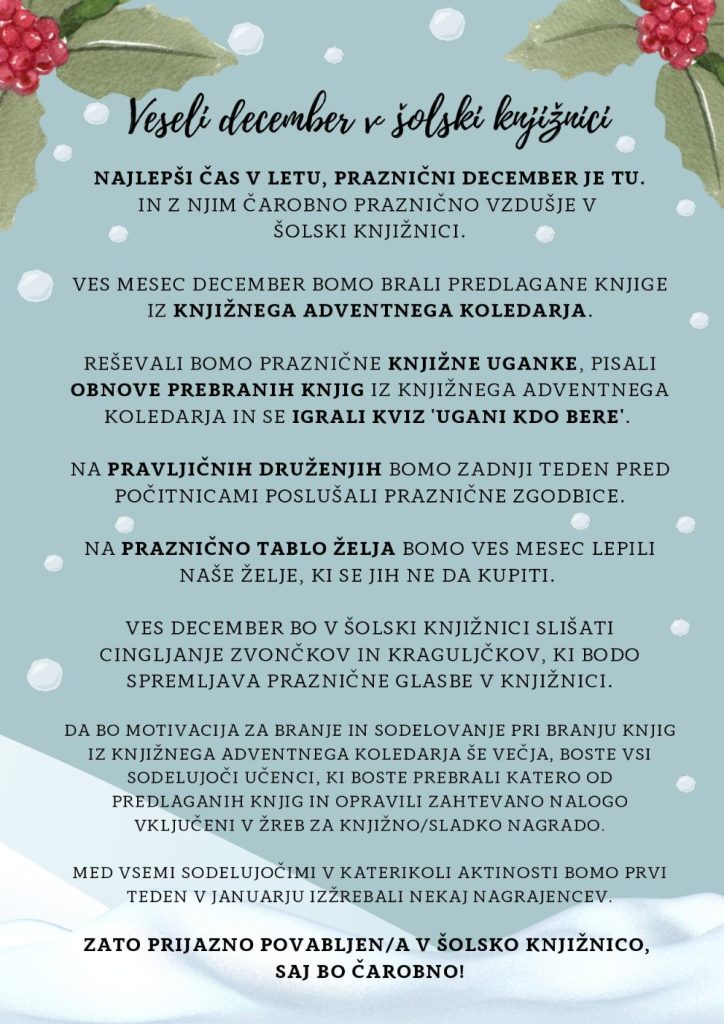 Veseli december v šolski knjižnici

NAJLEPŠI ČAS V LETU, PRAZNIČNI DECEMBER JE TU. IN Z NJIM ČAROBNO PRAZNIČNO VZDUŠJE V ŠOLSKI KNJIŽNICI.

VES MESEC DECEMBER BOMO BRALI PREDLAGANE KNJIGE IZ KNJIŽNEGA ADVENTNEGA KOLEDARJA.

REŠEVALI BOMO PRAZNIČNE KNJIŽNE UGANKE, PISALI OBNOVE PREBRANIH KNJIG IZ KNJIŽNEGA ADVENTNEGA KOLEDARJA IN SE IGRALI KVIZ 'UGANI KDO BERE'.

NA PRAVLJIČNIH DRUŽENJIH BOMO ZADNJI TEDEN PRED POČITNICAMI POSLUŠALI PRAZNIČNE ZGODBICE.

NA PRAZNIČNO TABLO ŽELJA BOMO VES MESEC LEPILI NAŠE ŽELJE, KI SE JIH NE DA KUPITI.

VES DECEMBER BO V ŠOLSKI KNJIŽNICI SLIŠATI CINGLJANJE ZVONČKOV IN KRAGULJČKOV, KI BODO SPREMLJAVA PRAZNIČNE GLASBE V KNJIŽNICI.

DA BO MOTIVACIJA ZA BRANJE IN SODELOVANJE PRI BRANJU KNJIG IZ KNJIŽNEGA ADVENTNEGA KOLEDARJA ŠE VEČJA, BOSTE VSI SODELUJOČI UČENCI, KI BOSTE PREBRALI KATERO OD PREDLAGANIH KNJIG IN OPRAVILI ZAHTEVANO NALOGO VKLJUČENI V ŽREB ZA KNJIŽNO/SLADKO NAGRADO.

MED VSEMI SODELUJOČIMI V KATERIKOLI AKTINOSTI BOMO PRVI TEDEN V JANUARJU IZŽREBALI NEKAJ NAGRAJENCEV.

ZATO PRIJAZNO POVABLJEN/A V ŠOLSKO KNJIŽNICO, SAJ BO ČAROBNO!